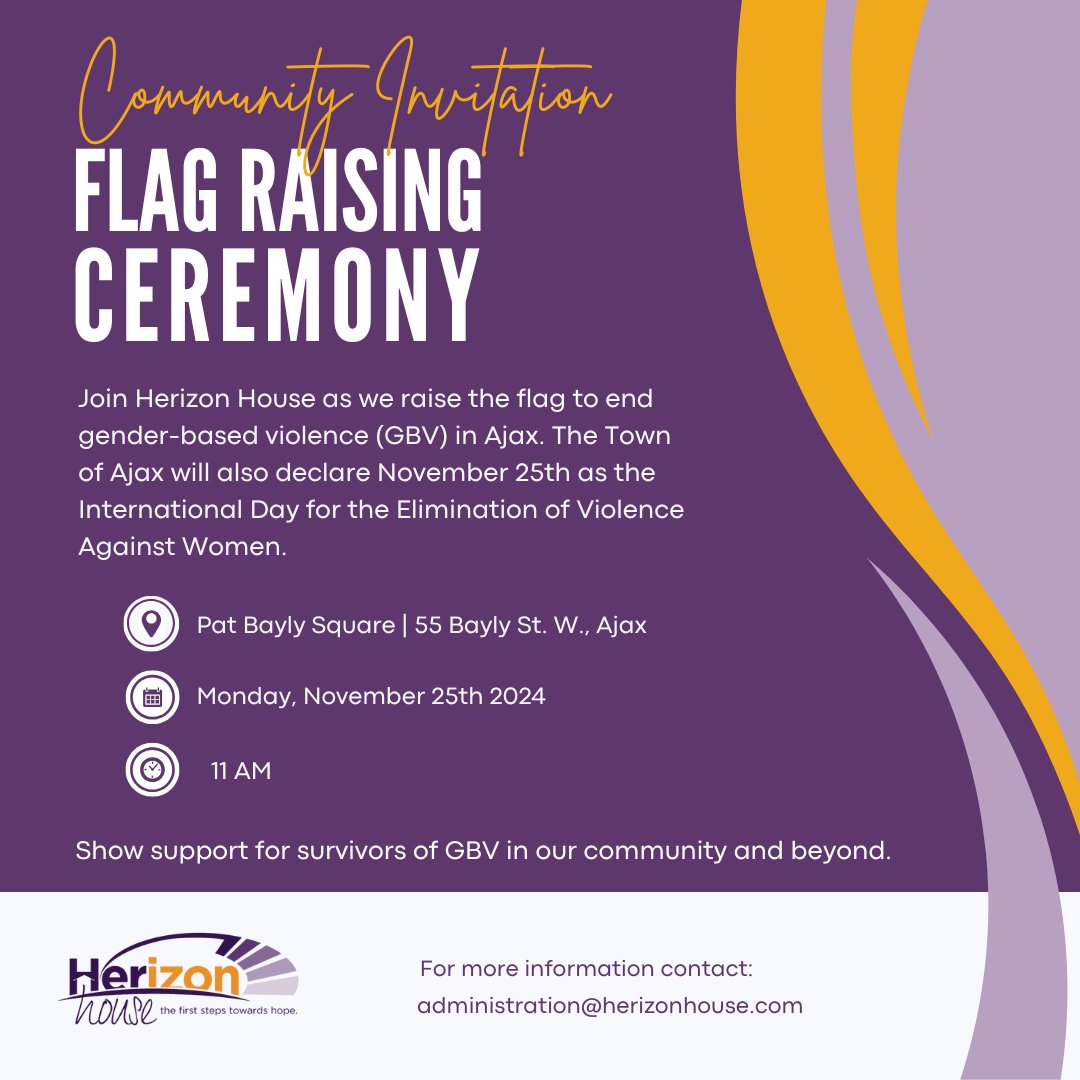 Community Invitation
FLAG RAISING CEREMONY

Join Herizon House as we raise the flag to end gender-based violence (GBV) in Ajax. The Town of Ajax will also declare November 25th as the International Day for the Elimination of Violence Against Women.

Pat Bayly Square | 55 Bayly St. W., Ajax

Monday, November 25th 2024

11 AM

Show support for survivors of GBV in our community and beyond.

Herizon house the first steps towards hope.

For more information contact:
administration@herizonhouse.com